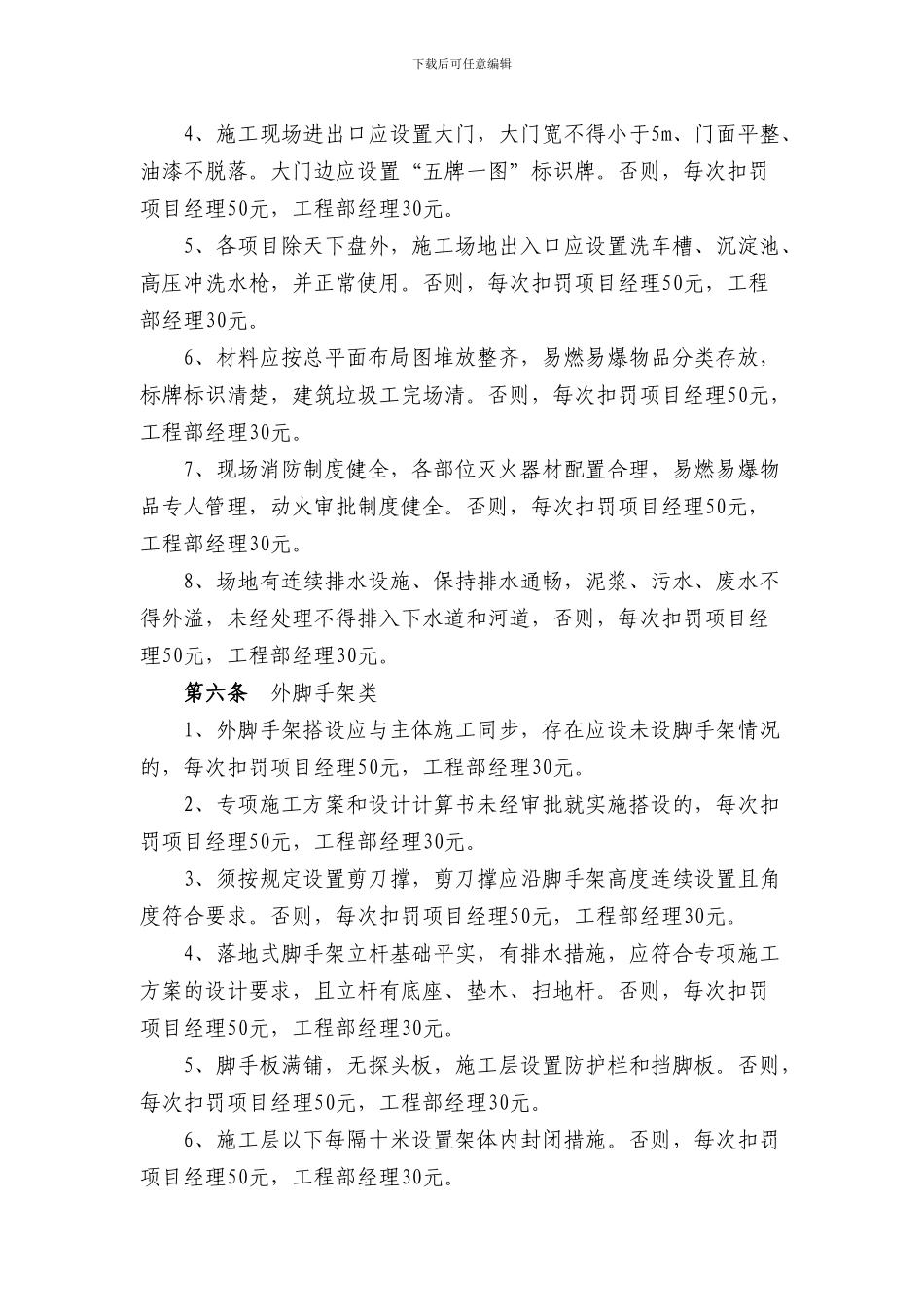 下载后可任意编辑

4、施工现场进出口应设置大门，大门宽不得小于5m、门面平整、油漆不脱落。大门边应设置“五牌一图”标识牌。否则，每次扣罚项目经理50元，工程部经理30元。

5、各项目除天下盘外，施工场地出入口应设置洗车槽、沉淀池、高压冲洗水枪，并正常使用。否则，每次扣罚项目经理50元，工程部经理30元。

6、材料应按总平面布局图堆放整齐，易燃易爆物品分类存放，标牌标识清楚，建筑垃圾工完场清。否则，每次扣罚项目经理50元，工程部经理30元。

7、现场消防制度健全，各部位灭火器材配置合理，易燃易爆物品专人管理，动火审批制度健全。否则，每次扣罚项目经理50元，工程部经理30元。

8、场地有连续排水设施、保持排水通畅，泥浆、污水、废水不得外溢，未经处理不得排入下水道和河道，否则，每次扣罚项目经理50元，工程部经理30元。

第六条　外脚手架类

1、外脚手架搭设应与主体施工同步，存在应设未设脚手架情况的，每次扣罚项目经理50元，工程部经理30元。

2、专项施工方案和设计计算书未经审批就实施搭设的，每次扣罚项目经理50元，工程部经理30元。

3、须按规定设置剪刀撑，剪刀撑应沿脚手架高度连续设置且角度符合要求。否则，每次扣罚项目经理50元，工程部经理30元。

4、落地式脚手架立杆基础平实，有排水措施，应符合专项施工方案的设计要求，且立杆有底座、垫木、扫地杆。否则，每次扣罚项目经理50元，工程部经理30元。

5、脚手板满铺，无探头板，施工层设置防护栏和挡脚板。否则，每次扣罚项目经理50元，工程部经理30元。

6、施工层以下每隔十米设置架体内封闭措施。否则，每次扣罚项目经理50元，工程部经理30元。